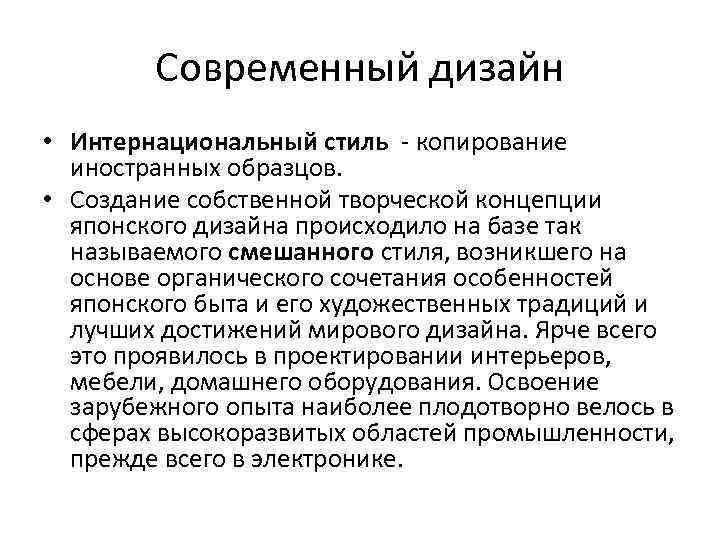 Современный дизайн

• Интернациональный стиль - копирование иностранных образцов.

• Создание собственной творческой концепции японского дизайна происходило на базе так называемого смешанного стиля, возникшего на основе органического сочетания особенностей японского быта и его художественных традиций и лучших достижений мирового дизайна. Ярче всего это проявилось в проектировании интерьеров, мебели, домашнего оборудования. Освоение зарубежного опыта наиболее плодотворно велось в сферах высокоразвитых областей промышленности, прежде всего в электронике.